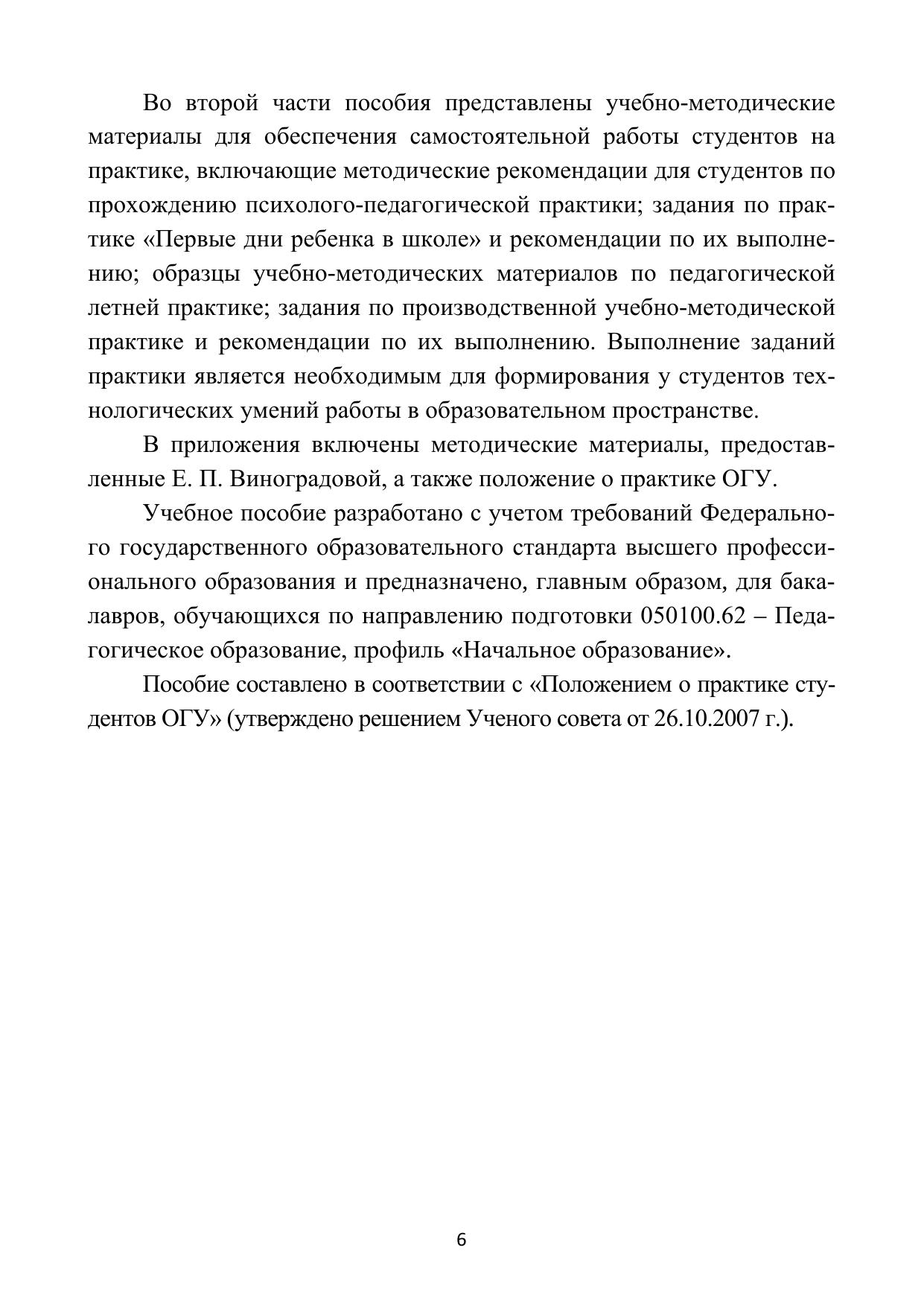 Во второй части пособия представлены учебно-методические материалы для обеспечения самостоятельной работы студентов на практике, включающие методические рекомендации для студентов по прохождению психолого-педагогической практики; задания по практике «Первые дни ребенка в школе» и рекомендации по их выполнению; образцы учебно-методических материалов по педагогической летней практике; задания по производственной учебно-методической практике и рекомендации по их выполнению. Выполнение заданий практики является необходимым для формирования у студентов технологических умений работы в образовательном пространстве.

В приложения включены методические материалы, предоставленные Е. П. Виноградовой, а также положение о практике ОГУ.

Учебное пособие разработано с учетом требований Федерального государственного образовательного стандарта высшего профессионального образования и предназначено, главным образом, для бакалавров, обучающихся по направлению подготовки 050100.62 – Педагогическое образование, профиль «Начальное образование».

Пособие составлено в соответствии с «Положением о практике студентов ОГУ» (утверждено решением Ученого совета от 26.10.2007 г.).

6